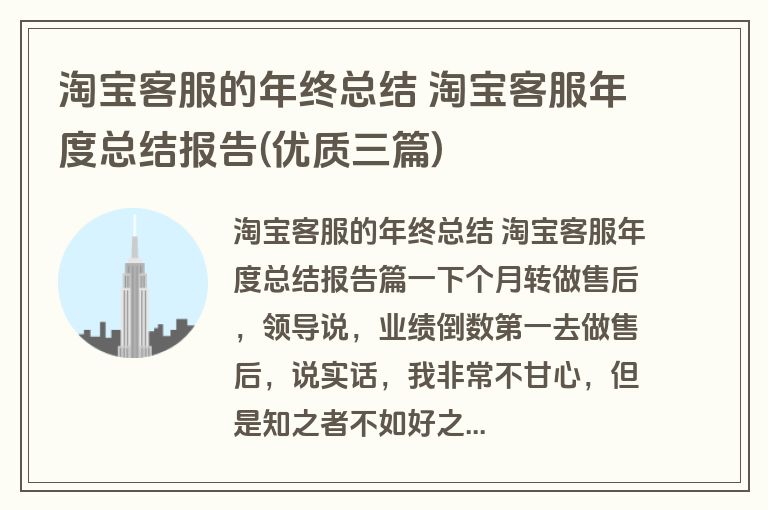 淘宝客服的年终总结 淘宝客服年度总结报告(优质三篇)

淘宝客服的年终总结 淘宝客服年度总结报告篇一下个月转做售后，领导说，业绩倒数第一去做售后，说实话，我非常不甘心，但是知之者不如好之...